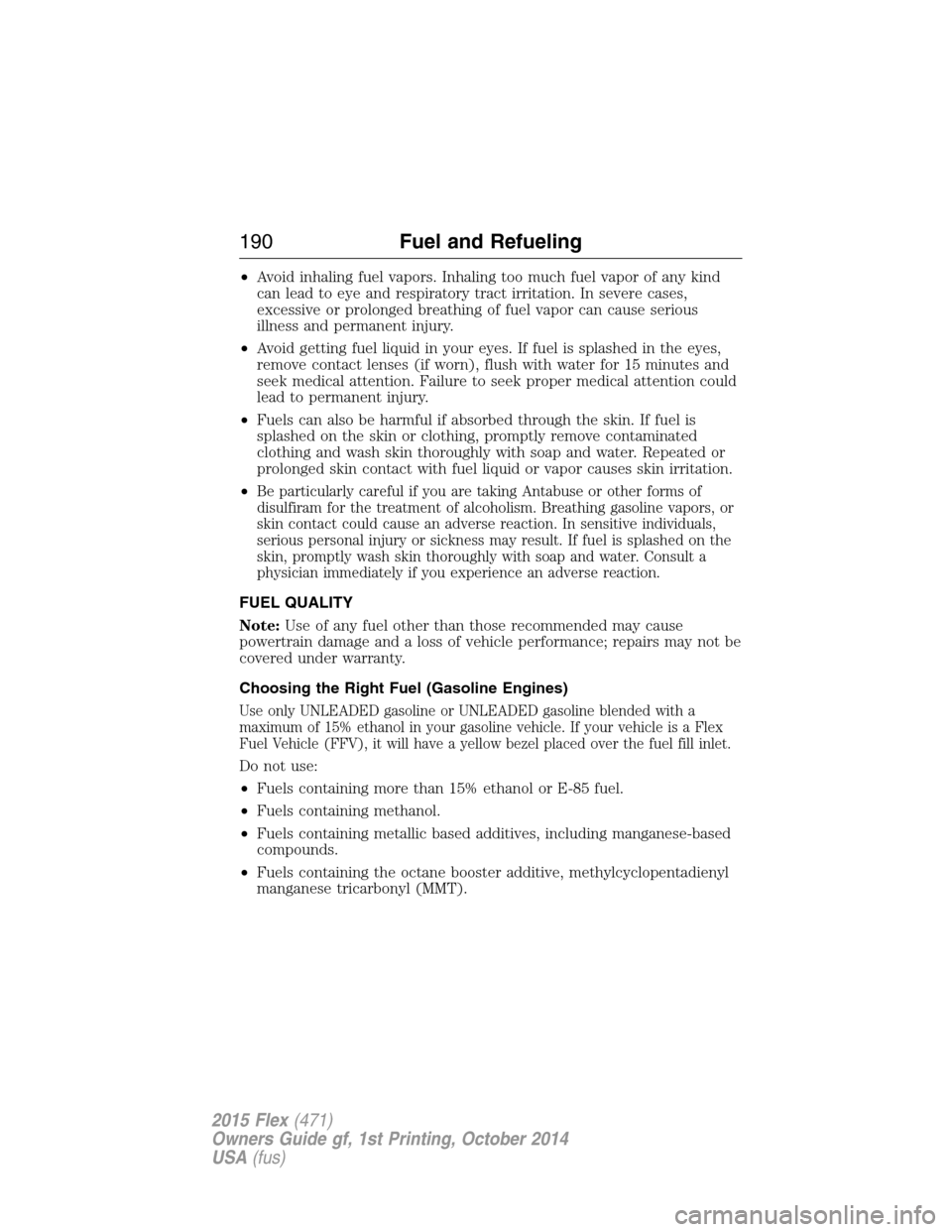 190 Fuel and Refueling

• Avoid inhaling fuel vapors. Inhaling too much fuel vapor of any kind can lead to eye and respiratory tract irritation. In severe cases, excessive or prolonged breathing of fuel vapor can cause serious illness and permanent injury.

• Avoid getting fuel liquid in your eyes. If fuel is splashed in the eyes, remove contact lenses (if worn), flush with water for 15 minutes and seek medical attention. Failure to seek proper medical attention could lead to permanent injury.

• Fuels can also be harmful if absorbed through the skin. If fuel is splashed on the skin or clothing, promptly remove contaminated clothing and wash skin thoroughly with soap and water. Repeated or prolonged skin contact with fuel liquid or vapor causes skin irritation.

• Be particularly careful if you are taking Antabuse or other forms of disulfiram for the treatment of alcoholism. Breathing gasoline vapors, or skin contact could cause an adverse reaction. In sensitive individuals, serious personal injury or sickness may result. If fuel is splashed on the skin, promptly wash skin thoroughly with soap and water. Consult a physician immediately if you experience an adverse reaction.

FUEL QUALITY

Note: Use of any fuel other than those recommended may cause powertrain damage and a loss of vehicle performance; repairs may not be covered under warranty.

Choosing the Right Fuel (Gasoline Engines)

Use only UNLEADED gasoline or UNLEADED gasoline blended with a maximum of 15% ethanol in your gasoline vehicle. If your vehicle is a Flex Fuel Vehicle (FFV), it will have a yellow bezel placed over the fuel fill inlet.

Do not use:

• Fuels containing more than 15% ethanol or E-85 fuel.

• Fuels containing methanol.

• Fuels containing metallic based additives, including manganese-based compounds.

• Fuels containing the octane booster additive, methylcyclopentadienyl manganese tricarbonyl (MMT).

2015 Flex (471)
Owners Guide gf, 1st Printing, October 2014
USA (fus)

carmanualsonline.info